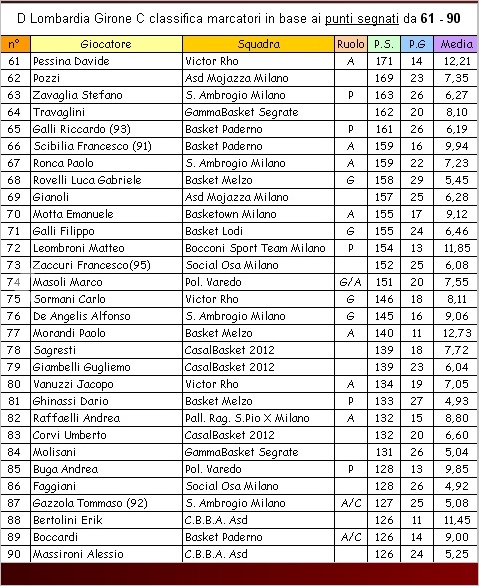 D Lombardia Girone C classifica marcatori in base ai punti segnati da 61 - 90

| n° | Giocatore | Squadra | Ruolo | P.S. | P.G | Media |
|---|---|---|---|---|---|---|
| 61 | Pessina Davide | Victor Rho | A | 171 | 14 | 12,21 |
| 62 | Pozzi | Asd Mojazza Milano | | 169 | 23 | 7,35 |
| 63 | Zavaglia Stefano | S. Ambrogio Milano | P | 163 | 26 | 6,27 |
| 64 | Travaglini | GammaBasket Segrate | | 162 | 20 | 8,10 |
| 65 | Galli Riccardo (93) | Basket Paderno | P | 161 | 26 | 6,19 |
| 66 | Scibilia Francesco (91) | Basket Paderno | A | 159 | 16 | 9,94 |
| 67 | Ronca Paolo | S. Ambrogio Milano | A | 159 | 22 | 7,23 |
| 68 | Rovelli Luca Gabriele | Basket Melzo | G | 158 | 29 | 5,45 |
| 69 | Gianoli | Asd Mojazza Milano | | 157 | 25 | 6,28 |
| 70 | Motta Emanuele | Basketown Milano | A | 155 | 17 | 9,12 |
| 71 | Galli Filippo | Basket Lodi | G | 155 | 24 | 6,46 |
| 72 | Leombroni Matteo | Bocconi Sport Team Milano | P | 154 | 13 | 11,85 |
| 73 | Zaccuri Francesco(95) | Social Osa Milano | | 152 | 25 | 6,08 |
| 74 | Masoli Marco | Pol. Varedo | G/A | 151 | 20 | 7,55 |
| 75 | Sormani Carlo | Victor Rho | G | 146 | 18 | 8,11 |
| 76 | De Angelis Alfonso | S. Ambrogio Milano | G | 145 | 16 | 9,06 |
| 77 | Morandi Paolo | Basket Melzo | A | 140 | 11 | 12,73 |
| 78 | Sagresti | CasalBasket 2012 | | 139 | 18 | 7,72 |
| 79 | Giambelli Gugliemo | CasalBasket 2012 | | 139 | 23 | 6,04 |
| 80 | Vanuzzi Jacopo | Victor Rho | A | 134 | 19 | 7,05 |
| 81 | Ghinassi Dario | Basket Melzo | P | 133 | 27 | 4,93 |
| 82 | Raffaelli Andrea | Pall. Rag. S.Pio X Milano | A | 132 | 15 | 8,80 |
| 83 | Corvi Umberto | CasalBasket 2012 | | 132 | 20 | 6,60 |
| 84 | Molisani | GammaBasket Segrate | | 131 | 26 | 5,04 |
| 85 | Buga Andrea | Pol. Varedo | P | 128 | 13 | 9,85 |
| 86 | Faggiani | Social Osa Milano | | 128 | 26 | 4,92 |
| 87 | Gazzola Tommaso (92) | S. Ambrogio Milano | A/C | 127 | 25 | 5,08 |
| 88 | Bertolini Erik | C.B.B.A. Asd | | 126 | 11 | 11,45 |
| 89 | Boccardi | Basket Paderno | A/C | 126 | 14 | 9,00 |
| 90 | Massironi Alessio | C.B.B.A. Asd | | 126 | 24 | 5,25 |